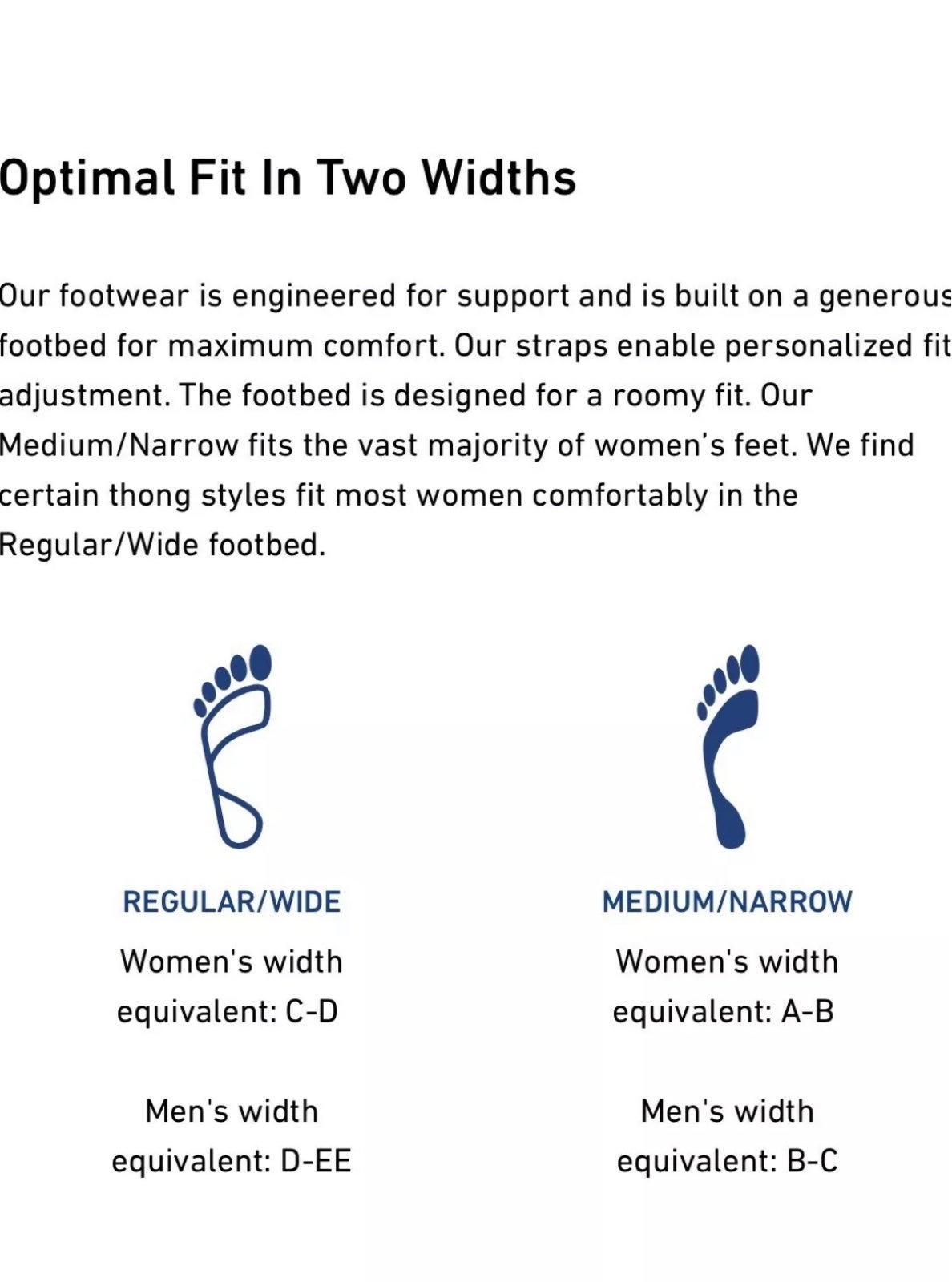 Optimal Fit In Two Widths

Our footwear is engineered for support and is built on a generous footbed for maximum comfort. Our straps enable personalized fit adjustment. The footbed is designed for a roomy fit. Our Medium/Narrow fits the vast majority of women's feet. We find certain thong styles fit most women comfortably in the Regular/Wide footbed.

REGULAR/WIDE

Women's width equivalent: C-D

Men's width equivalent: D-EE

MEDIUM/NARROW

Women's width equivalent: A-B

Men's width equivalent: B-C